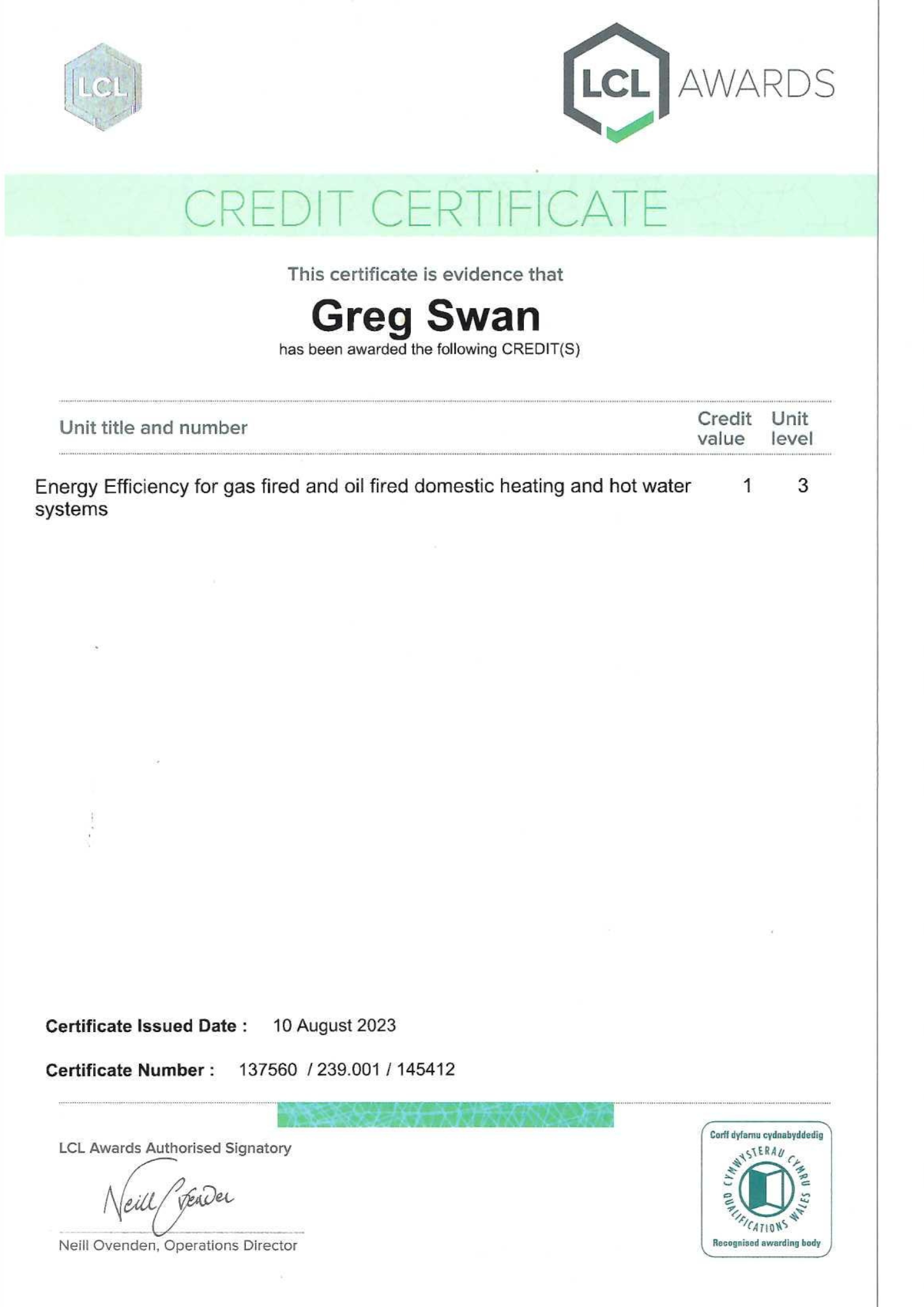 LCL

LCL AWARDS

CREDIT CERTIFICATE

This certificate is evidence that

Greg Swan

has been awarded the following CREDIT(S)

| Unit title and number | Credit value | Unit level |
|---|---|---|
| Energy Efficiency for gas fired and oil fired domestic heating and hot water systems | 1 | 3 |

Certificate Issued Date : 10 August 2023

Certificate Number : 137560 / 239.001 / 145412

LCL Awards Authorised Signatory

Neill Ovenden

Neill Ovenden, Operations Director

Corff dyfarnu cydnabyddedig
CYMWYSTERAU CYMRU
QUALIFICATIONS WALES
Recognised awarding body